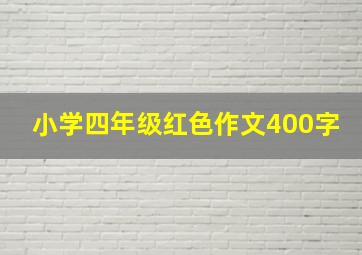 小学四年级红色作文400字